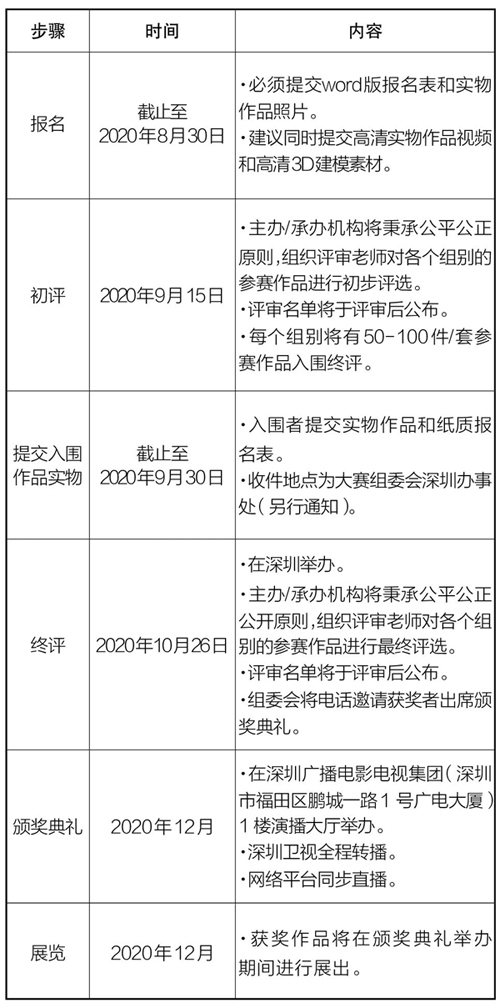 | 步骤 | 时间 | 内容 |
|---|---|---|
| 报名 | 截止至 2020年8月30日 | ·必须提交word版报名表和实物作品照片。 ·建议同时提交高清实物作品视频和高清3D建模素材。 |
| 初评 | 2020年9月15日 | ·主办/承办机构将秉承公平公正原则，组织评审老师对各个组别的参赛作品进行初步评选。 ·评审名单将于评审后公布。 ·每个组别将有50-100件/套参赛作品入围终评。 |
| 提交入围作品实物 | 截止至 2020年9月30日 | ·入围者提交实物作品和纸质报名表。 ·收件地点为大赛组委会深圳办事处（另行通知）。 |
| 终评 | 2020年10月26日 | ·在深圳举办。 ·主办/承办机构将秉承公平公正公开原则，组织评审老师对各个组别的参赛作品进行最终评选。 ·评审名单将于评审后公布。 ·组委会将电话邀请获奖者出席颁奖典礼。 |
| 颁奖典礼 | 2020年12月 | ·在深圳广播电影电视集团（深圳市福田区鹏城一路1号广电大厦）1楼演播大厅举办。 ·深圳卫视全程转播。 ·网络平台同步直播。 |
| 展览 | 2020年12月 | ·获奖作品将在颁奖典礼举办期间进行展出。 |